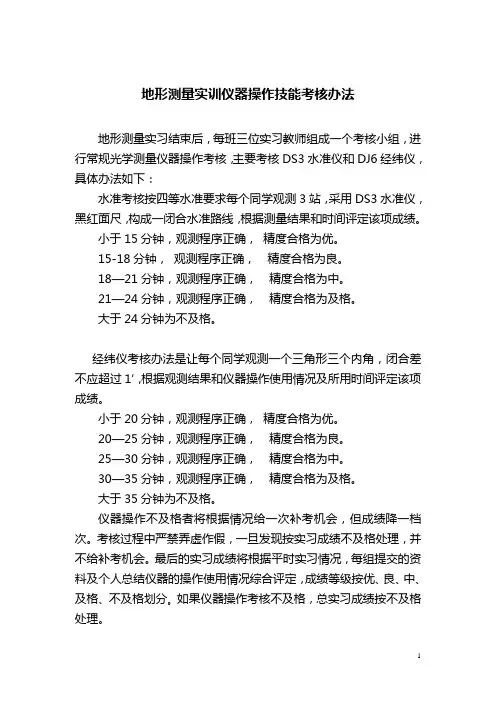 地形测量实训仪器操作技能考核办法

地形测量实习结束后，每班三位实习教师组成一个考核小组，进行常规光学测量仪器操作考核，主要考核 DS3 水准仪和 DJ6 经纬仪，具体办法如下：

水准考核按四等水准要求每个同学观测 3 站，采用 DS3 水准仪，黑红面尺，构成一闭合水准路线，根据测量结果和时间评定该项成绩。

小于 15 分钟，观测程序正确， 精度合格为优。

15-18 分钟， 观测程序正确， 精度合格为良。

18—21 分钟，观测程序正确， 精度合格为中。

21—24 分钟，观测程序正确， 精度合格为及格。

大于 24 分钟为不及格。

经纬仪考核办法是让每个同学观测一个三角形三个内角，闭合差不应超过 1′，根据观测结果和仪器操作使用情况及所用时间评定该项成绩。

小于 20 分钟，观测程序正确， 精度合格为优。

20—25 分钟，观测程序正确， 精度合格为良。

25—30 分钟，观测程序正确， 精度合格为中。

30—35 分钟，观测程序正确， 精度合格为及格。

大于 35 分钟为不及格。

仪器操作不及格者将根据情况给一次补考机会，但成绩降一档次。考核过程中严禁弄虚作假，一旦发现按实习成绩不及格处理，并不给补考机会。最后的实习成绩将根据平时实习情况，每组提交的资料及个人总结仪器的操作使用情况综合评定，成绩等级按优、良、中、及格、不及格划分。如果仪器操作考核不及格，总实习成绩按不及格处理。

1